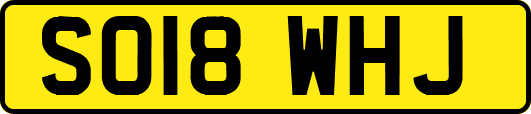 SO18 WHJ